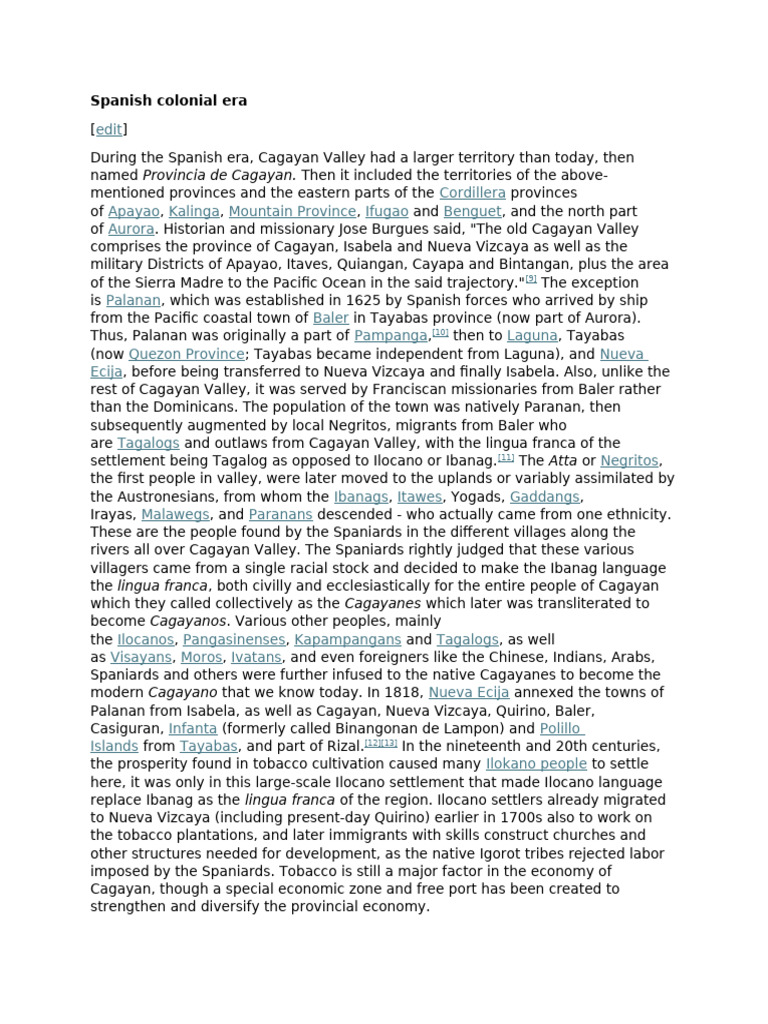 Spanish colonial era

[edit]

During the Spanish era, Cagayan Valley had a larger territory than today, then named Provincia de Cagayan. Then it included the territories of the above-mentioned provinces and the eastern parts of the Cordillera provinces of Apayao, Kalinga, Mountain Province, Ifugao and Benguet, and the north part of Aurora. Historian and missionary Jose Burgues said, "The old Cagayan Valley comprises the province of Cagayan, Isabela and Nueva Vizcaya as well as the military Districts of Apayao, Itaves, Quiangan, Cayapa and Bintangan, plus the area of the Sierra Madre to the Pacific Ocean in the said trajectory."$^{[9]}$ The exception is Palanan, which was established in 1625 by Spanish forces who arrived by ship from the Pacific coastal town of Baler in Tayabas province (now part of Aurora). Thus, Palanan was originally a part of Pampanga,$^{[10]}$ then to Laguna, Tayabas (now Quezon Province; Tayabas became independent from Laguna), and Nueva Ecija, before being transferred to Nueva Vizcaya and finally Isabela. Also, unlike the rest of Cagayan Valley, it was served by Franciscan missionaries from Baler rather than the Dominicans. The population of the town was natively Paranan, then subsequently augmented by local Negritos, migrants from Baler who are Tagalogs and outlaws from Cagayan Valley, with the lingua franca of the settlement being Tagalog as opposed to Ilocano or Ibanag.$^{[11]}$ The Atta or Negritos, the first people in valley, were later moved to the uplands or variably assimilated by the Austronesians, from whom the Ibanags, Itawes, Yogads, Gaddangs, Irayas, Malawegs, and Paranans descended - who actually came from one ethnicity. These are the people found by the Spaniards in the different villages along the rivers all over Cagayan Valley. The Spaniards rightly judged that these various villagers came from a single racial stock and decided to make the Ibanag language the lingua franca, both civilly and ecclesiastically for the entire people of Cagayan which they called collectively as the Cagayanes which later was transliterated to become Cagayanos. Various other peoples, mainly the Ilocanos, Pangasinenses, Kapampangans and Tagalogs, as well as Visayans, Moros, Ivatans, and even foreigners like the Chinese, Indians, Arabs, Spaniards and others were further infused to the native Cagayanes to become the modern Cagayano that we know today. In 1818, Nueva Ecija annexed the towns of Palanan from Isabela, as well as Cagayan, Nueva Vizcaya, Quirino, Baler, Casiguran, Infanta (formerly called Binangonan de Lampon) and Polillo Islands from Tayabas, and part of Rizal.$^{[12][13]}$ In the nineteenth and 20th centuries, the prosperity found in tobacco cultivation caused many Ilokano people to settle here, it was only in this large-scale Ilocano settlement that made Ilocano language replace Ibanag as the lingua franca of the region. Ilocano settlers already migrated to Nueva Vizcaya (including present-day Quirino) earlier in 1700s also to work on the tobacco plantations, and later immigrants with skills construct churches and other structures needed for development, as the native Igorot tribes rejected labor imposed by the Spaniards. Tobacco is still a major factor in the economy of Cagayan, though a special economic zone and free port has been created to strengthen and diversify the provincial economy.